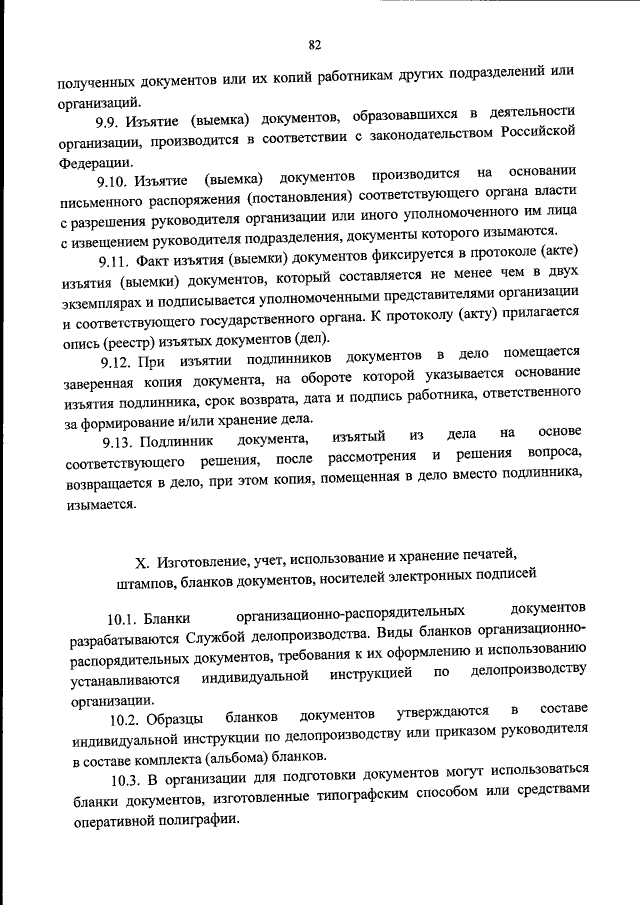 82

полученных документов или их копий работникам других подразделений или организаций.

9.9. Изъятие (выемка) документов, образовавшихся в деятельности организации, производится в соответствии с законодательством Российской Федерации.

9.10. Изъятие (выемка) документов производится на основании письменного распоряжения (постановления) соответствующего органа власти с разрешения руководителя организации или иного уполномоченного им лица с извещением руководителя подразделения, документы которого изымаются.

9.11. Факт изъятия (выемки) документов фиксируется в протоколе (акте) изъятия (выемки) документов, который составляется не менее чем в двух экземплярах и подписывается уполномоченными представителями организации и соответствующего государственного органа. К протоколу (акту) прилагается опись (реестр) изъятых документов (дел).

9.12. При изъятии подлинников документов в дело помещается заверенная копия документа, на обороте которой указывается основание изъятия подлинника, срок возврата, дата и подпись работника, ответственного за формирование и/или хранение дела.

9.13. Подлинник документа, изъятый из дела на основе соответствующего решения, после рассмотрения и решения вопроса, возвращается в дело, при этом копия, помещенная в дело вместо подлинника, изымается.

X. Изготовление, учет, использование и хранение печатей, штампов, бланков документов, носителей электронных подписей

10.1. Бланки организационно-распорядительных документов разрабатываются Службой делопроизводства. Виды бланков организационно-распорядительных документов, требования к их оформлению и использованию устанавливаются индивидуальной инструкцией по делопроизводству организации.

10.2. Образцы бланков документов утверждаются в составе индивидуальной инструкции по делопроизводству или приказом руководителя в составе комплекта (альбома) бланков.

10.3. В организации для подготовки документов могут использоваться бланки документов, изготовленные типографским способом или средствами оперативной полиграфии.